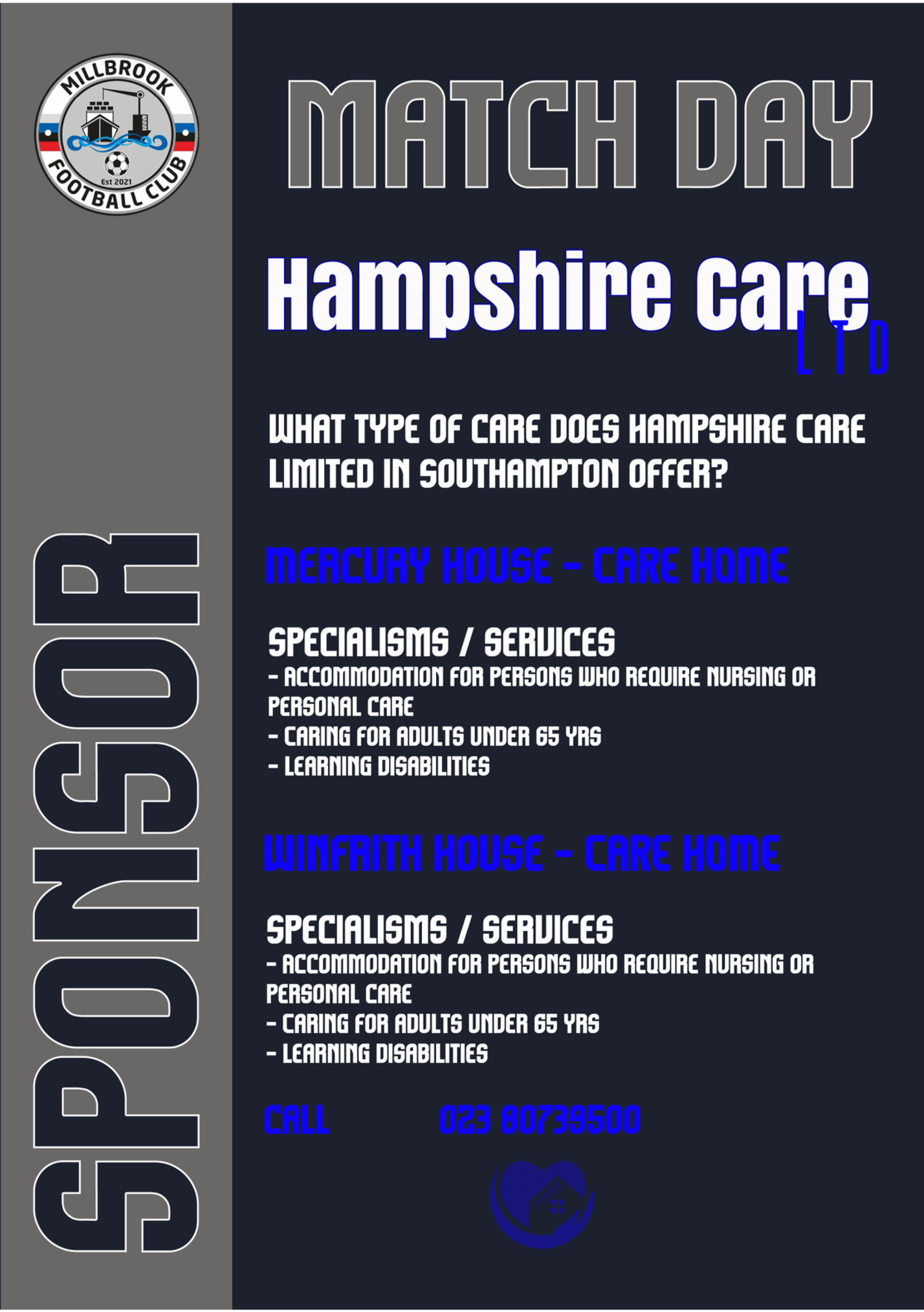 MILLBROOK
Est 2021
FOOTBALL CLUB

SPONSOR

MATCH DAY

Hampshire Care
LTD

WHAT TYPE OF CARE DOES HAMPSHIRE CARE LIMITED IN SOUTHAMPTON OFFER?

MERCURY HOUSE - CARE HOME

SPECIALISMS / SERVICES
- ACCOMMODATION FOR PERSONS WHO REQUIRE NURSING OR PERSONAL CARE
- CARING FOR ADULTS UNDER 65 YRS
- LEARNING DISABILITIES

WINFRITH HOUSE - CARE HOME

SPECIALISMS / SERVICES
- ACCOMMODATION FOR PERSONS WHO REQUIRE NURSING OR PERSONAL CARE
- CARING FOR ADULTS UNDER 65 YRS
- LEARNING DISABILITIES

CALL 023 80739500